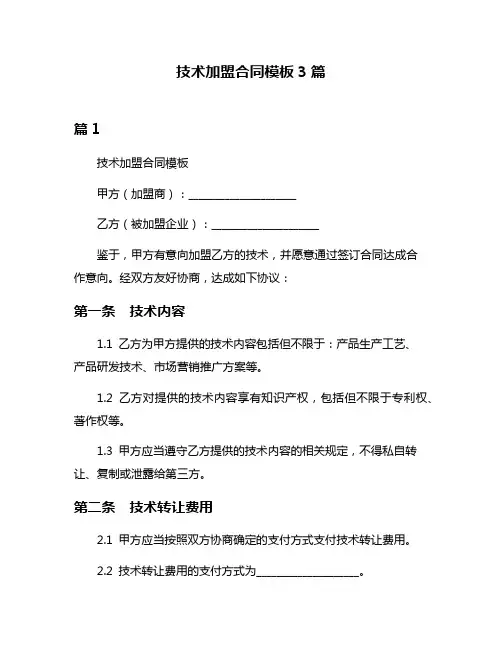 技术加盟合同模板 3 篇

篇 1

技术加盟合同模板

甲方（加盟商）：____________________

乙方（被加盟企业）：____________________

鉴于，甲方有意向加盟乙方的技术，并愿意通过签订合同达成合作意向。经双方友好协商，达成如下协议：

第一条　技术内容

1.1 乙方为甲方提供的技术内容包括但不限于：产品生产工艺、产品研发技术、市场营销推广方案等。

1.2 乙方对提供的技术内容享有知识产权，包括但不限于专利权、著作权等。

1.3 甲方应当遵守乙方提供的技术内容的相关规定，不得私自转让、复制或泄露给第三方。

第二条　技术转让费用

2.1 甲方应当按照双方协商确定的支付方式支付技术转让费用。

2.2 技术转让费用的支付方式为____________________。